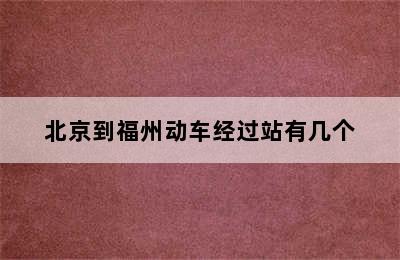 北京到福州动车经过站有几个